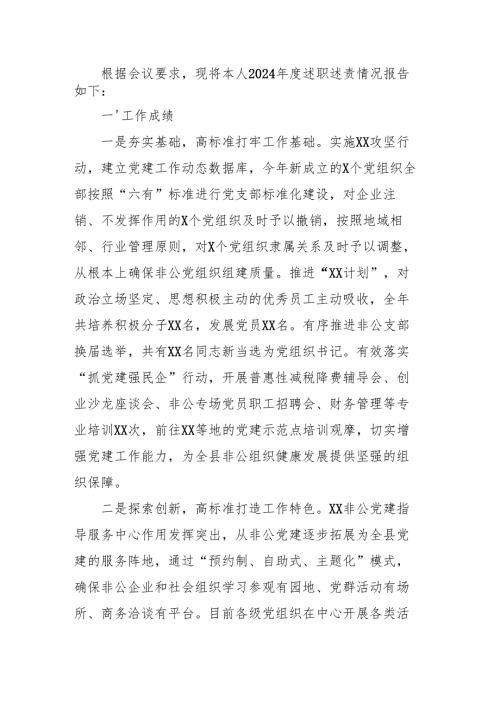 根据会议要求，现将本人2024年度述职述责情况报告如下：

一'工作成绩

一是夯实基础，高标准打牢工作基础。实施XX攻坚行动，建立党建工作动态数据库，今年新成立的X个党组织全部按照“六有”标准进行党支部标准化建设，对企业注销、不发挥作用的X个党组织及时予以撤销，按照地域相邻、行业管理原则，对X个党组织隶属关系及时予以调整，从根本上确保非公党组织组建质量。推进“XX计划”，对政治立场坚定、思想积极主动的优秀员工主动吸收，全年共培养积极分子XX名，发展党员XX名。有序推进非公支部换届选举，共有XX名同志新当选为党组织书记。有效落实“抓党建强民企”行动，开展普惠性减税降费辅导会、创业沙龙座谈会、非公专场党员职工招聘会、财务管理等专业培训XX次，前往XX等地的党建示范点培训观摩，切实增强党建工作能力，为全县非公组织健康发展提供坚强的组织保障。

二是探索创新，高标准打造工作特色。XX非公党建指导服务中心作用发挥突出，从非公党建逐步拓展为全县党建的服务阵地，通过“预约制、自助式、主题化”模式，确保非公企业和社会组织学习参观有园地、党群活动有场所、商务洽谈有平台。目前各级党组织在中心开展各类活